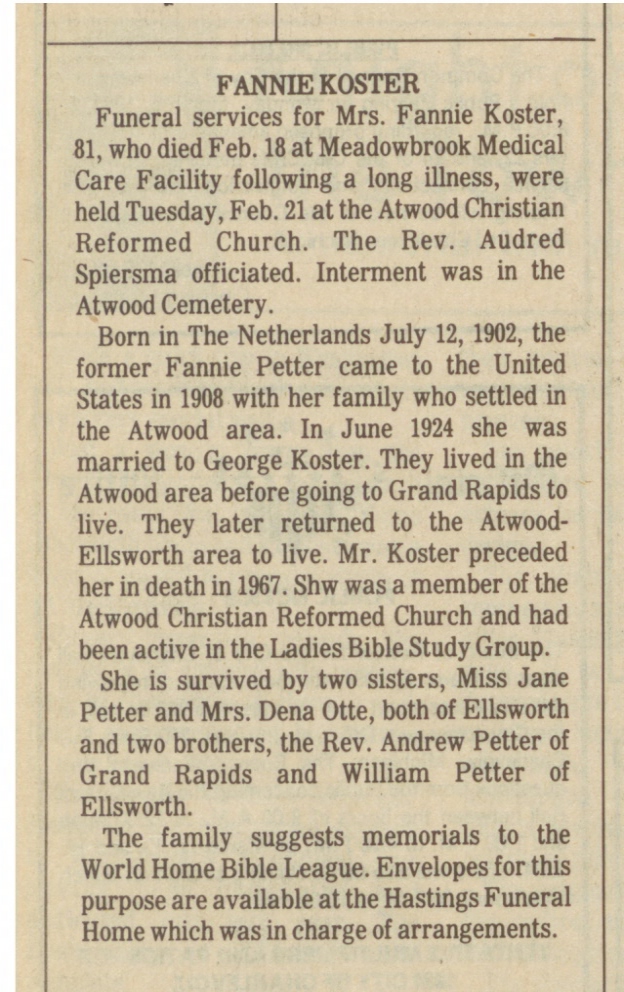 FANNIE KOSTER

Funeral services for Mrs. Fannie Koster, 81, who died Feb. 18 at Meadowbrook Medical Care Facility following a long illness, were held Tuesday, Feb. 21 at the Atwood Christian Reformed Church. The Rev. Audred Spiersma officiated. Interment was in the Atwood Cemetery.

Born in The Netherlands July 12, 1902, the former Fannie Petter came to the United States in 1908 with her family who settled in the Atwood area. In June 1924 she was married to George Koster. They lived in the Atwood area before going to Grand Rapids to live. They later returned to the Atwood-Ellsworth area to live. Mr. Koster preceded her in death in 1967. Shw was a member of the Atwood Christian Reformed Church and had been active in the Ladies Bible Study Group.

She is survived by two sisters, Miss Jane Petter and Mrs. Dena Otte, both of Ellsworth and two brothers, the Rev. Andrew Petter of Grand Rapids and William Petter of Ellsworth.

The family suggests memorials to the World Home Bible League. Envelopes for this purpose are available at the Hastings Funeral Home which was in charge of arrangements.